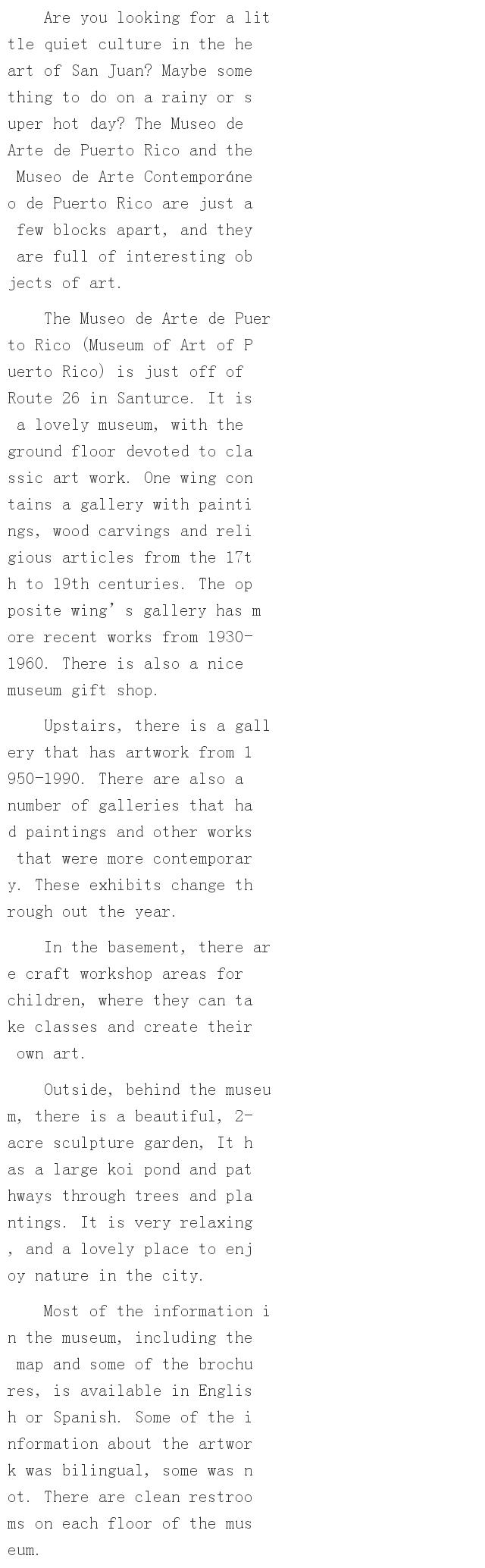 Are you looking for a little quiet culture in the heart of San Juan? Maybe something to do on a rainy or super hot day? The Museo de Arte de Puerto Rico and the Museo de Arte Contemporáneo de Puerto Rico are just a few blocks apart, and they are full of interesting objects of art.

The Museo de Arte de Puerto Rico (Museum of Art of Puerto Rico) is just off of Route 26 in Santurce. It is a lovely museum, with the ground floor devoted to classic art work. One wing contains a gallery with paintings, wood carvings and religious articles from the 17th to 19th centuries. The opposite wing's gallery has more recent works from 1930-1960. There is also a nice museum gift shop.

Upstairs, there is a gallery that has artwork from 1950-1990. There are also a number of galleries that had paintings and other works that were more contemporary. These exhibits change through out the year.

In the basement, there are craft workshop areas for children, where they can take classes and create their own art.

Outside, behind the museum, there is a beautiful, 2-acre sculpture garden, It has a large koi pond and pathways through trees and plantings. It is very relaxing, and a lovely place to enjoy nature in the city.

Most of the information in the museum, including the map and some of the brochures, is available in English or Spanish. Some of the information about the artwork was bilingual, some was not. There are clean restrooms on each floor of the museum.